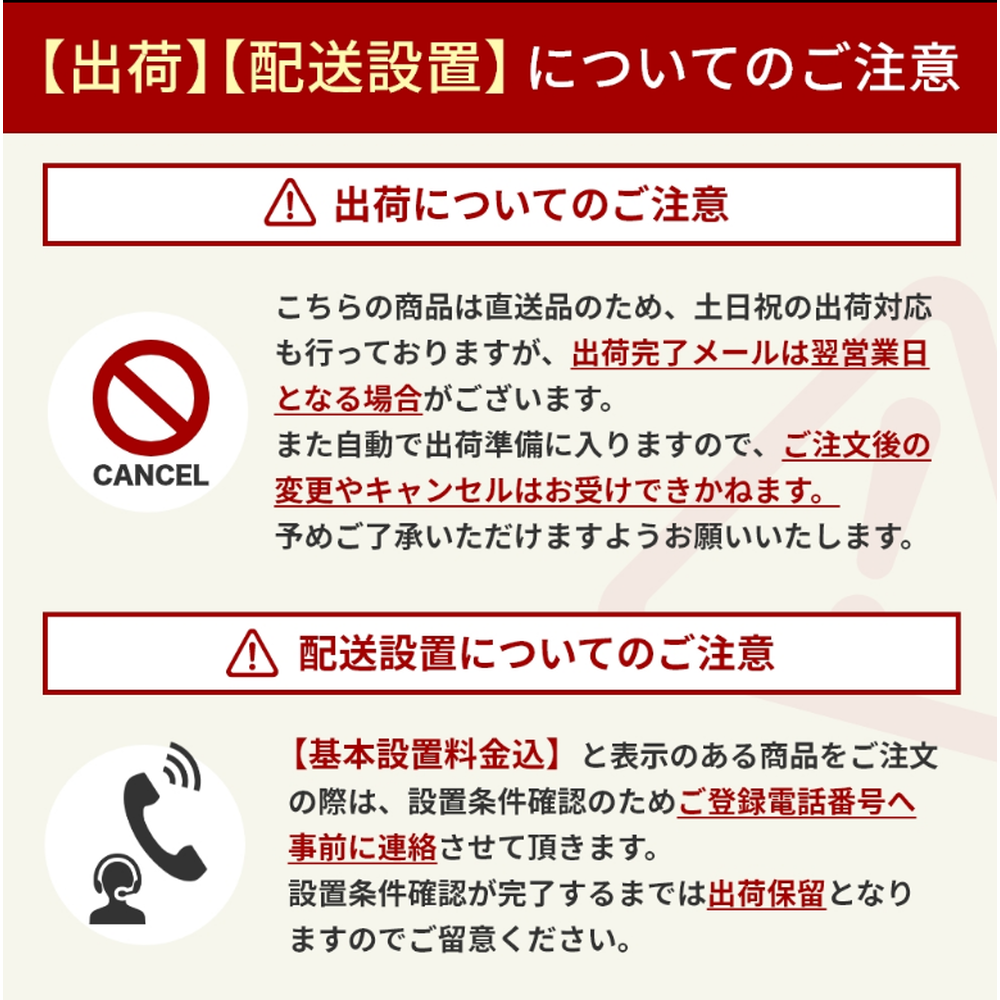 【出荷】【配送設置】についてのご注意

出荷についてのご注意

CANCEL

こちらの商品は直送品のため、土日祝の出荷対応も行っておりますが、出荷完了メールは翌営業日となる場合がございます。
また自動で出荷準備に入りますので、ご注文後の変更やキャンセルはお受けできかねます。
予めご了承いただけますようお願いいたします。

配送設置についてのご注意

【基本設置料金込】と表示のある商品をご注文の際は、設置条件確認のためご登録電話番号へ事前に連絡させて頂きます。
設置条件確認が完了するまでは出荷保留となりますのでご留意ください。